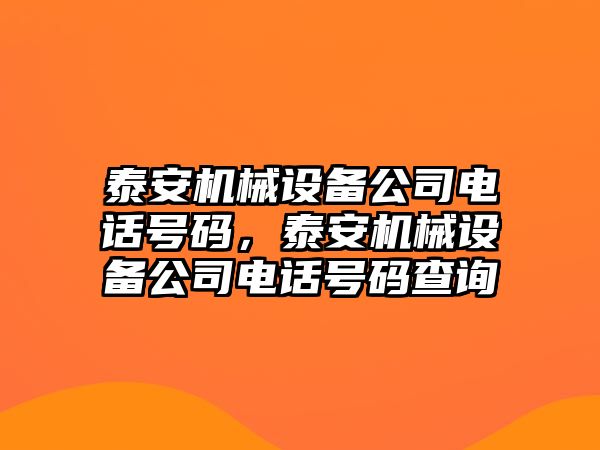 泰安机械设备公司电话号码，泰安机械设备公司电话号码查询